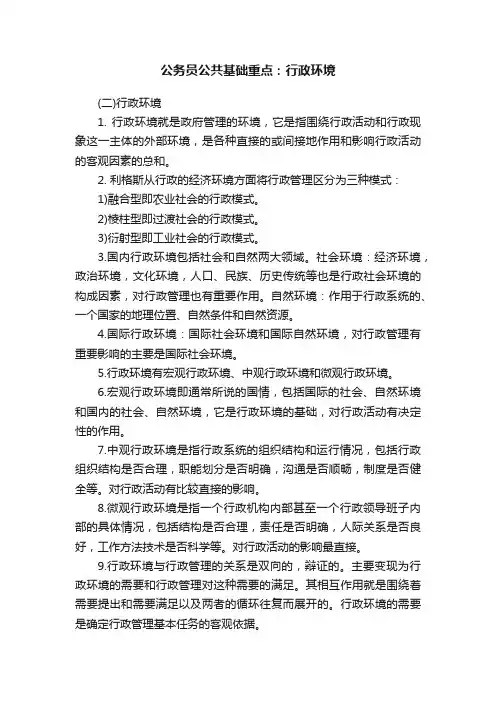 公务员公共基础重点：行政环境

(二)行政环境

1. 行政环境就是政府管理的环境，它是指围绕行政活动和行政现象这一主体的外部环境，是各种直接的或间接地作用和影响行政活动的客观因素的总和。

2. 利格斯从行政的经济环境方面将行政管理区分为三种模式：

1)融合型即农业社会的行政模式。

2)棱柱型即过渡社会的行政模式。

3)衍射型即工业社会的行政模式。

3.国内行政环境包括社会和自然两大领域。社会环境：经济环境，政治环境，文化环境，人口、民族、历史传统等也是行政社会环境的构成因素，对行政管理也有重要作用。自然环境：作用于行政系统的、一个国家的地理位置、自然条件和自然资源。

4.国际行政环境：国际社会环境和国际自然环境，对行政管理有重要影响的主要是国际社会环境。

5.行政环境有宏观行政环境、中观行政环境和微观行政环境。

6.宏观行政环境即通常所说的国情，包括国际的社会、自然环境和国内的社会、自然环境，它是行政环境的基础，对行政活动有决定性的作用。

7.中观行政环境是指行政系统的组织结构和运行情况，包括行政组织结构是否合理，职能划分是否明确，沟通是否顺畅，制度是否健全等。对行政活动有比较直接的影响。

8.微观行政环境是指一个行政机构内部甚至一个行政领导班子内部的具体情况，包括结构是否合理，责任是否明确，人际关系是否良好，工作方法技术是否科学等。对行政活动的影响最直接。

9.行政环境与行政管理的关系是双向的，辩证的。主要变现为行政环境的需要和行政管理对这种需要的满足。其相互作用就是围绕着需要提出和需要满足以及两者的循环往复而展开的。行政环境的需要是确定行政管理基本任务的客观依据。